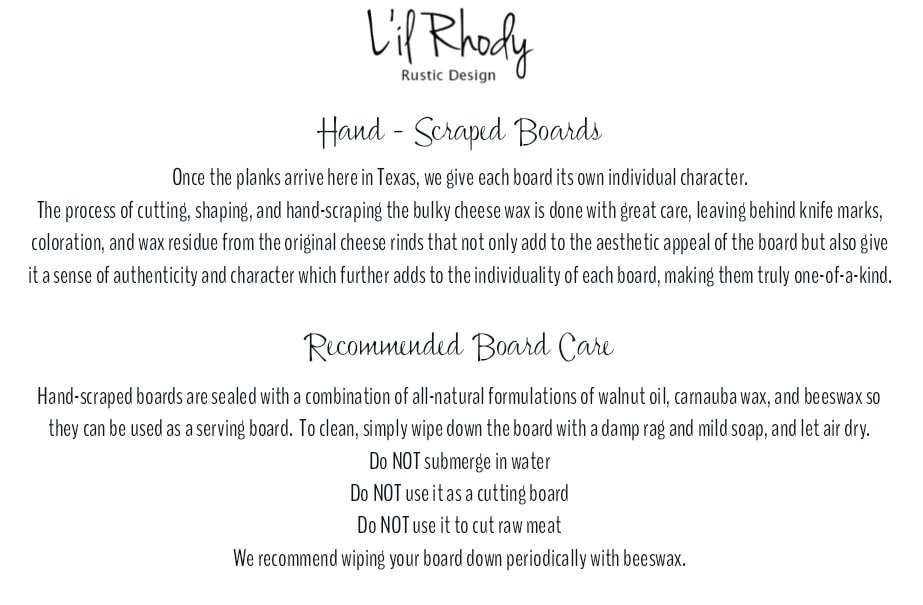 L'il Rhody
Rustic Design

Hand - Scraped Boards

Once the planks arrive here in Texas, we give each board its own individual character. The process of cutting, shaping, and hand-scraping the bulky cheese wax is done with great care, leaving behind knife marks, coloration, and wax residue from the original cheese rinds that not only add to the aesthetic appeal of the board but also give it a sense of authenticity and character which further adds to the individuality of each board, making them truly one-of-a-kind.

Recommended Board Care

Hand-scraped boards are sealed with a combination of all-natural formulations of walnut oil, carnauba wax, and beeswax so they can be used as a serving board. To clean, simply wipe down the board with a damp rag and mild soap, and let air dry.
Do NOT submerge in water
Do NOT use it as a cutting board
Do NOT use it to cut raw meat
We recommend wiping your board down periodically with beeswax.